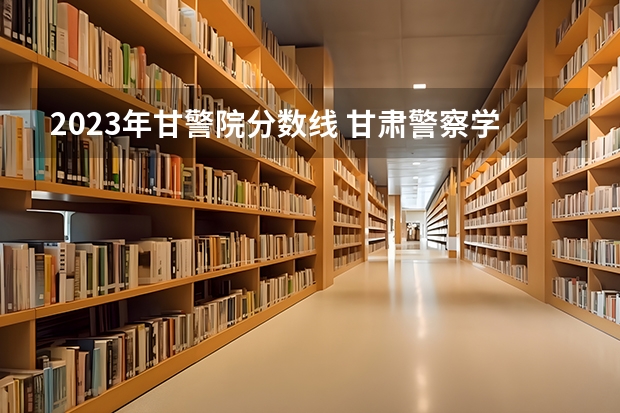 2023年甘警院分数线 甘肃警察学